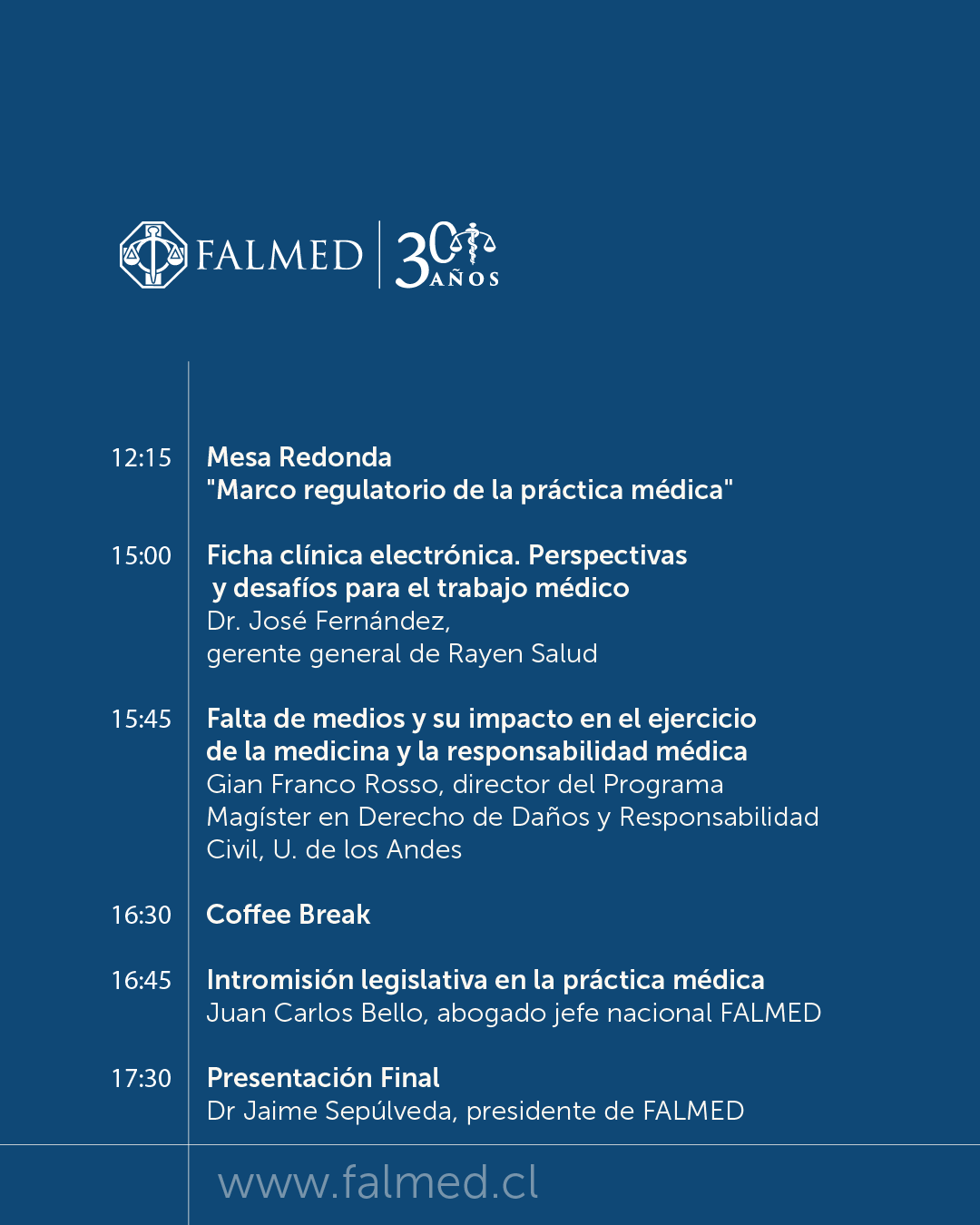 FALMED 30 AÑOS

12:15 Mesa Redonda
"Marco regulatorio de la práctica médica"

15:00 Ficha clínica electrónica. Perspectivas y desafíos para el trabajo médico
Dr. José Fernández,
gerente general de Rayen Salud

15:45 Falta de medios y su impacto en el ejercicio de la medicina y la responsabilidad médica
Gian Franco Rosso, director del Programa Magíster en Derecho de Daños y Responsabilidad Civil, U. de los Andes

16:30 Coffee Break

16:45 Intromisión legislativa en la práctica médica
Juan Carlos Bello, abogado jefe nacional FALMED

17:30 Presentación Final
Dr Jaime Sepúlveda, presidente de FALMED

www.falmed.cl